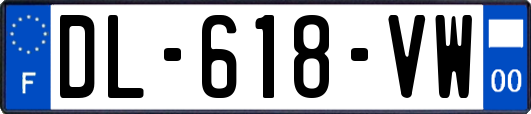 F
DL-618-VW
00